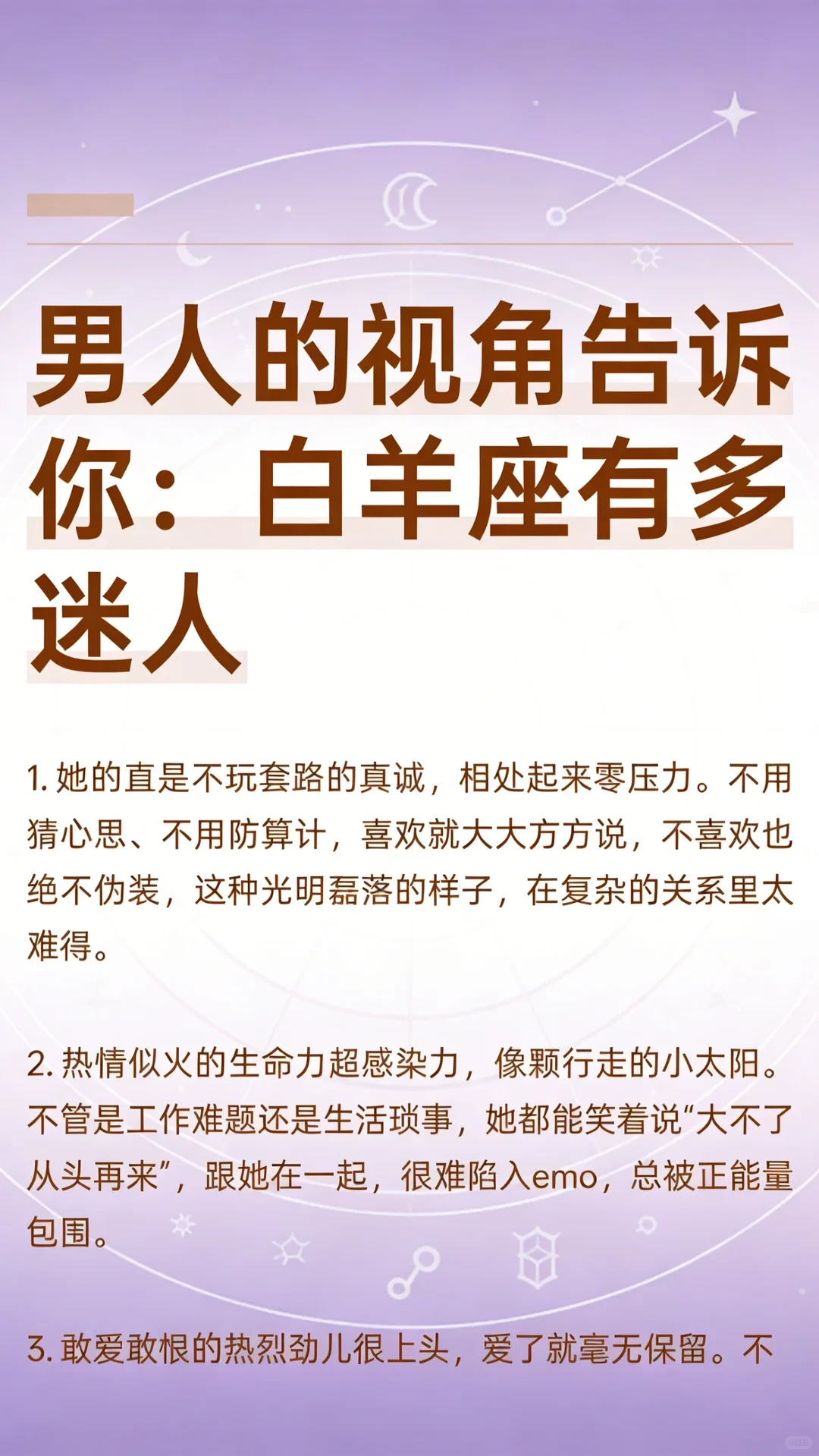 男人的视角告诉你：白羊座有多迷人

1. 她的直是不玩套路的真诚，相处起来零压力。不用猜心思、不用防算计，喜欢就大大方方说，不喜欢也绝不伪装，这种光明磊落的样子，在复杂的关系里太难得。

2. 热情似火的生命力超感染力，像颗行走的小太阳。不管是工作难题还是生活琐事，她都能笑着说“大不了从头再来”，跟她在一起，很难陷入emo，总被正能量包围。

3. 敢爱敢恨的热烈劲儿很上头，爱了就毫无保留。不